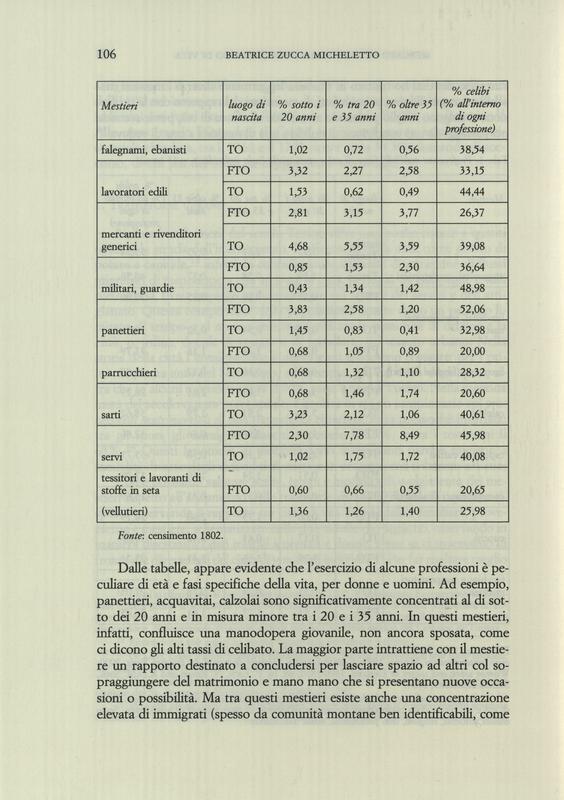 106 BEATRICE ZUCCA MICHELETTO

| Mestieri | luogo di nascita | % sotto i 20 anni | % tra 20 e 35 anni | % oltre 35 anni | % celibi (% all'interno di ogni professione) |
|---|---|---|---|---|---|
| falegnami, ebanisti | TO | 1,02 | 0,72 | 0,56 | 38,54 |
|  | FTO | 3,32 | 2,27 | 2,58 | 33,15 |
| lavoratori edili | TO | 1,53 | 0,62 | 0,49 | 44,44 |
|  | FTO | 2,81 | 3,15 | 3,77 | 26,37 |
| mercanti e rivenditori generici | TO | 4,68 | 5,55 | 3,59 | 39,08 |
|  | FTO | 0,85 | 1,53 | 2,30 | 36,64 |
| militari, guardie | TO | 0,43 | 1,34 | 1,42 | 48,98 |
|  | FTO | 3,83 | 2,58 | 1,20 | 52,06 |
| panettieri | TO | 1,45 | 0,83 | 0,41 | 32,98 |
|  | FTO | 0,68 | 1,05 | 0,89 | 20,00 |
| parrucchieri | TO | 0,68 | 1,32 | 1,10 | 28,32 |
|  | FTO | 0,68 | 1,46 | 1,74 | 20,60 |
| sarti | TO | 3,23 | 2,12 | 1,06 | 40,61 |
|  | FTO | 2,30 | 7,78 | 8,49 | 45,98 |
| servi | TO | 1,02 | 1,75 | 1,72 | 40,08 |
| tessitori e lavoranti di stoffe in seta | FTO | 0,60 | 0,66 | 0,55 | 20,65 |
| (vellutieri) | TO | 1,36 | 1,26 | 1,40 | 25,98 |

Fonte: censimento 1802.

Dalle tabelle, appare evidente che l'esercizio di alcune professioni è peculiare di età e fasi specifiche della vita, per donne e uomini. Ad esempio, panettieri, acquavitai, calzolai sono significativamente concentrati al di sotto dei 20 anni e in misura minore tra i 20 e i 35 anni. In questi mestieri, infatti, confluisce una manodopera giovanile, non ancora sposata, come ci dicono gli alti tassi di celibato. La maggior parte intrattiene con il mestiere un rapporto destinato a concludersi per lasciare spazio ad altri col sopraggiungere del matrimonio e mano mano che si presentano nuove occasioni o possibilità. Ma tra questi mestieri esiste anche una concentrazione elevata di immigrati (spesso da comunità montane ben identificabili, come